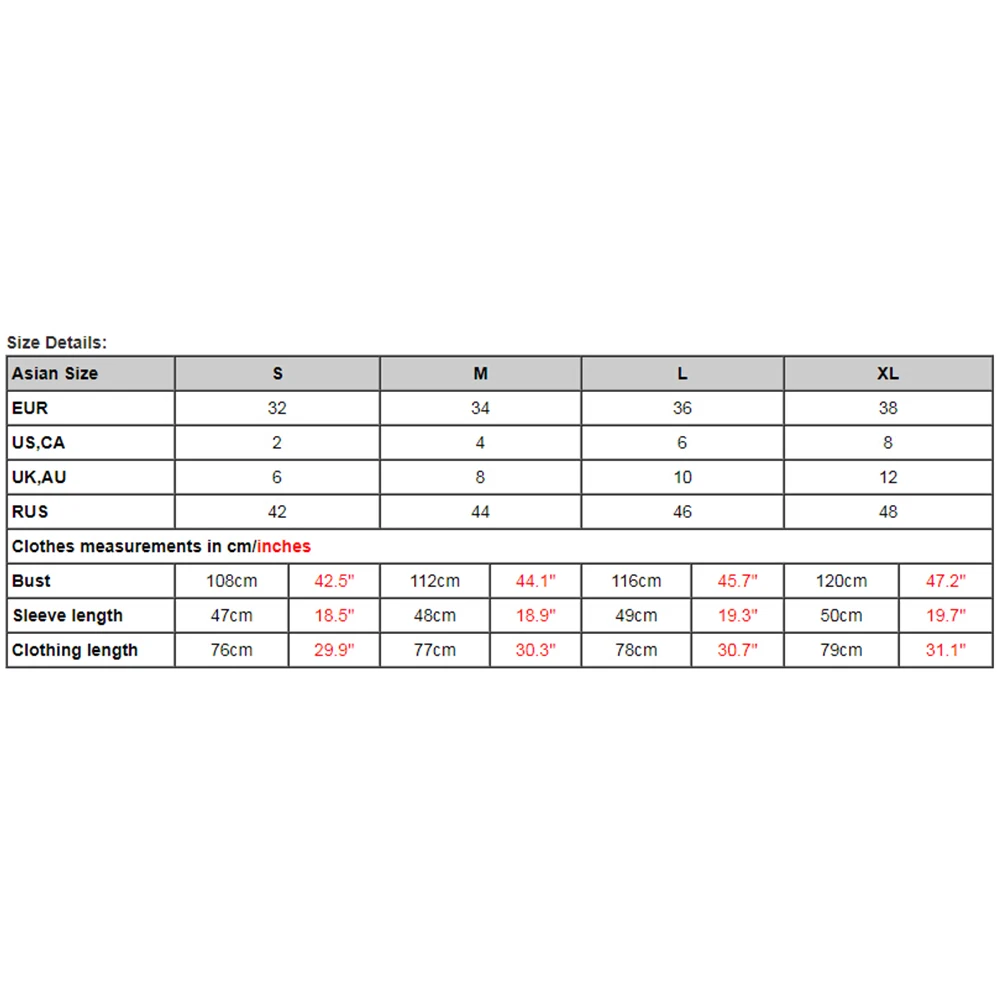 Size Details:

| Asian Size | S | | M | | L | | XL | |
|---|---|---|---|---|---|---|---|---|
| EUR | 32 | | 34 | | 36 | | 38 | |
| US,CA | 2 | | 4 | | 6 | | 8 | |
| UK,AU | 6 | | 8 | | 10 | | 12 | |
| RUS | 42 | | 44 | | 46 | | 48 | |
| Clothes measurements in cm/inches | | | | | | | | |
| Bust | 108cm | 42.5" | 112cm | 44.1" | 116cm | 45.7" | 120cm | 47.2" |
| Sleeve length | 47cm | 18.5" | 48cm | 18.9" | 49cm | 19.3" | 50cm | 19.7" |
| Clothing length | 76cm | 29.9" | 77cm | 30.3" | 78cm | 30.7" | 79cm | 31.1" |